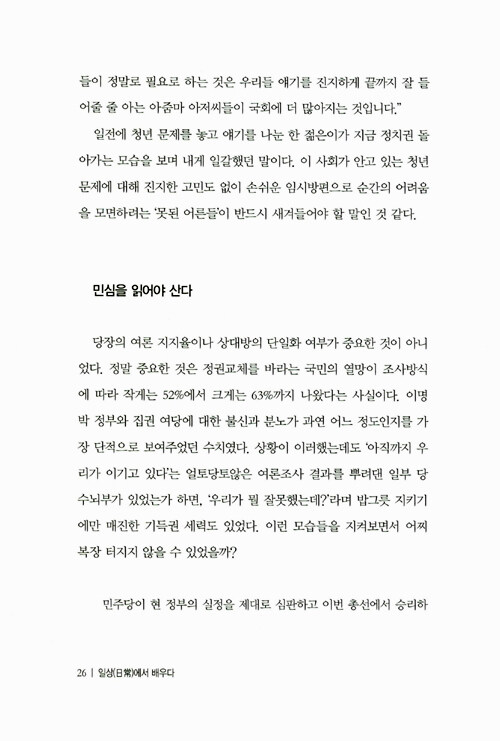 들이 정말로 필요로 하는 것은 우리들 얘기를 진지하게 끝까지 잘 들어줄 줄 아는 아줌마 아저씨들이 국회에 더 많아지는 것입니다."

일전에 청년 문제를 놓고 얘기를 나눈 한 젊은이가 지금 정치권 돌아가는 모습을 보며 내게 일갈했던 말이다. 이 사회가 안고 있는 청년 문제에 대해 진지한 고민도 없이 손쉬운 임시방편으로 순간의 어려움을 모면하려는 '못된 어른들'이 반드시 새겨들어야 할 말인 것 같다.

민심을 읽어야 산다

당장의 여론 지지율이나 상대방의 단일화 여부가 중요한 것이 아니었다. 정말 중요한 것은 정권교체를 바라는 국민의 열망이 조사방식에 따라 작게는 52%에서 크게는 63%까지 나왔다는 사실이다. 이명박 정부와 집권 여당에 대한 불신과 분노가 과연 어느 정도인지를 가장 단적으로 보여주었던 수치였다. 상황이 이러했는데도 '아직까지 우리가 이기고 있다'는 얼토당토않은 여론조사 결과를 뿌려댄 일부 당 수뇌부가 있었는가 하면, '우리가 뭘 잘못했는데?'라며 밥그릇 지키기에만 매진한 기득권 세력도 있었다. 이런 모습들을 지켜보면서 어찌 복장 터지지 않을 수 있었을까?

민주당이 현 정부의 실정을 제대로 심판하고 이번 총선에서 승리하

26 | 일상(日常)에서 배우다